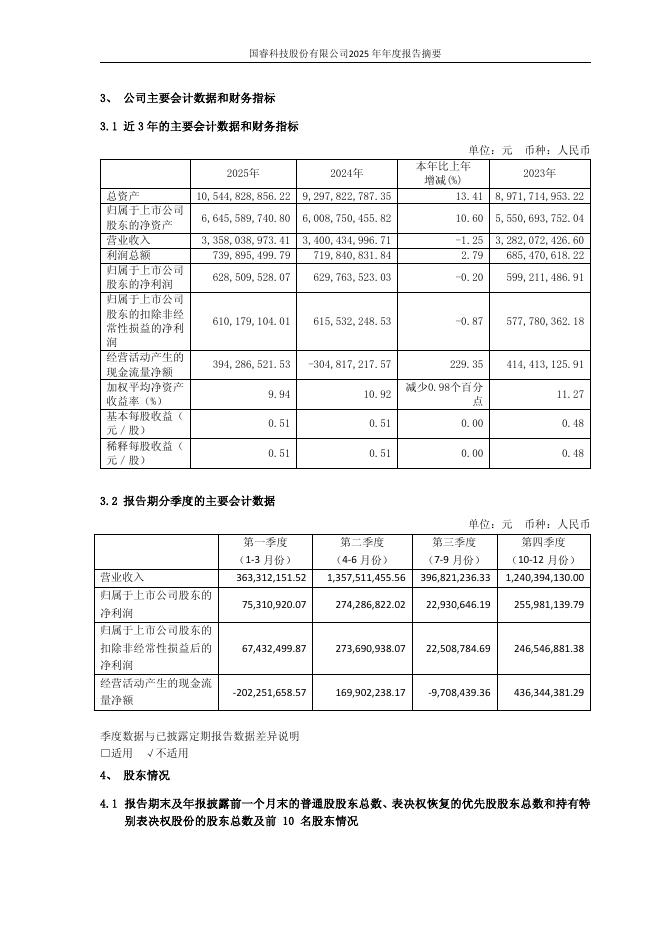 国睿科技股份有限公司2025年年度报告摘要

3、 公司主要会计数据和财务指标

3.1 近3年的主要会计数据和财务指标

单位：元 币种：人民币

| | 2025年 | 2024年 | 本年比上年增减(%) | 2023年 |
|---|---|---|---|---|
| 总资产 | 10,544,828,856.22 | 9,297,822,787.35 | 13.41 | 8,971,714,953.22 |
| 归属于上市公司股东的净资产 | 6,645,589,740.80 | 6,008,750,455.82 | 10.60 | 5,550,693,752.04 |
| 营业收入 | 3,358,038,973.41 | 3,400,434,996.71 | -1.25 | 3,282,072,426.60 |
| 利润总额 | 739,895,499.79 | 719,840,831.84 | 2.79 | 685,470,618.22 |
| 归属于上市公司股东的净利润 | 628,509,528.07 | 629,763,523.03 | -0.20 | 599,211,486.91 |
| 归属于上市公司股东的扣除非经常性损益的净利润 | 610,179,104.01 | 615,532,248.53 | -0.87 | 577,780,362.18 |
| 经营活动产生的现金流量净额 | 394,286,521.53 | -304,817,217.57 | 229.35 | 414,413,125.91 |
| 加权平均净资产收益率（%） | 9.94 | 10.92 | 减少0.98个百分点 | 11.27 |
| 基本每股收益（元／股） | 0.51 | 0.51 | 0.00 | 0.48 |
| 稀释每股收益（元／股） | 0.51 | 0.51 | 0.00 | 0.48 |

3.2 报告期分季度的主要会计数据

单位：元 币种：人民币

| | 第一季度（1-3月份） | 第二季度（4-6月份） | 第三季度（7-9月份） | 第四季度（10-12月份） |
|---|---|---|---|---|
| 营业收入 | 363,312,151.52 | 1,357,511,455.56 | 396,821,236.33 | 1,240,394,130.00 |
| 归属于上市公司股东的净利润 | 75,310,920.07 | 274,286,822.02 | 22,930,646.19 | 255,981,139.79 |
| 归属于上市公司股东的扣除非经常性损益后的净利润 | 67,432,499.87 | 273,690,938.07 | 22,508,784.69 | 246,546,881.38 |
| 经营活动产生的现金流量净额 | -202,251,658.57 | 169,902,238.17 | -9,708,439.36 | 436,344,381.29 |

季度数据与已披露定期报告数据差异说明
□适用 √不适用

4、 股东情况

4.1 报告期末及年报披露前一个月末的普通股股东总数、表决权恢复的优先股股东总数和持有特别表决权股份的股东总数及前 10 名股东情况